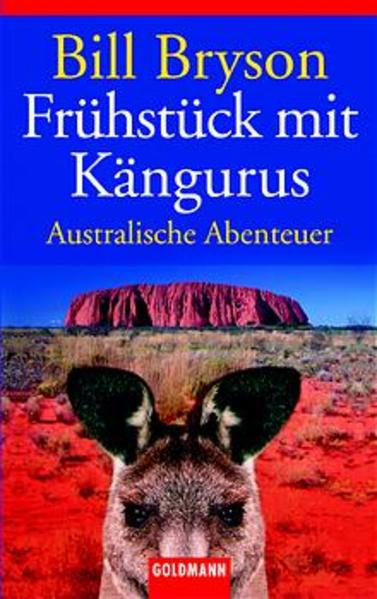 Bill Bryson
Frühstück mit Kängurus
Australische Abenteuer

GOLDMANN